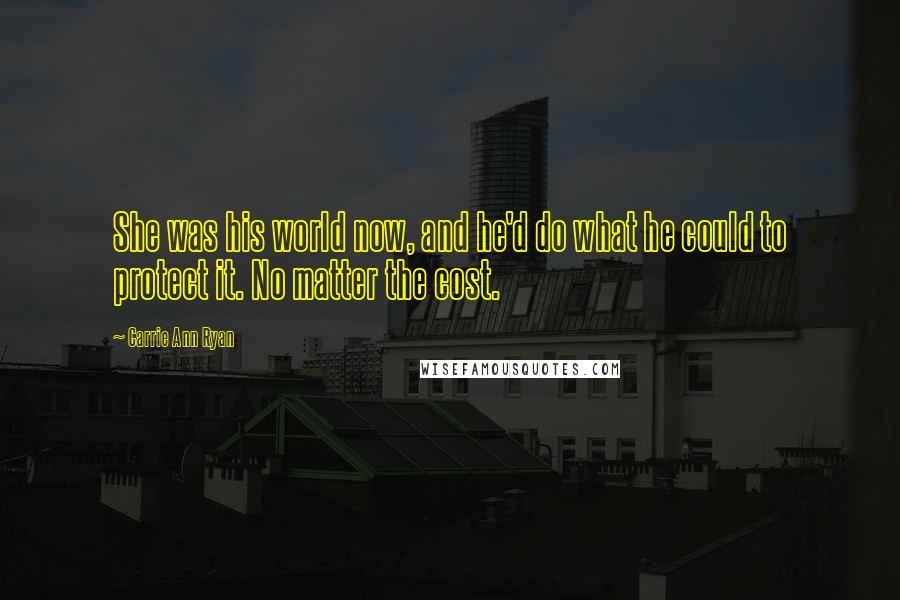 She was his world now, and he'd do what he could to protect it. No matter the cost.

~ Carrie Ann Ryan

WISEFAMOUSQUOTES.COM